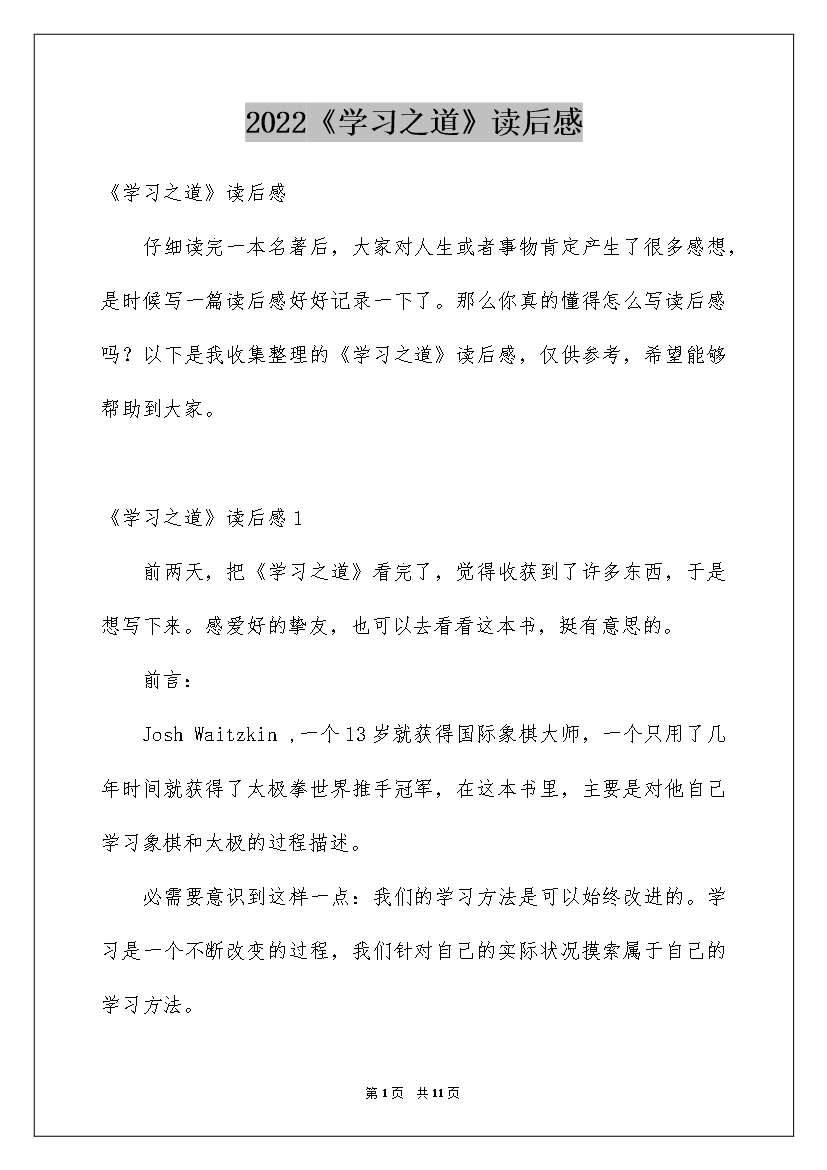 2022《学习之道》读后感

《学习之道》读后感

仔细读完一本名著后，大家对人生或者事物肯定产生了很多感想，是时候写一篇读后感好好记录一下了。那么你真的懂得怎么写读后感吗？以下是我收集整理的《学习之道》读后感，仅供参考，希望能够帮助到大家。

《学习之道》读后感1

前两天，把《学习之道》看完了，觉得收获到了许多东西，于是想写下来。感爱好的挚友，也可以去看看这本书，挺有意思的。

前言：

Josh Waitzkin ,一个13岁就获得国际象棋大师，一个只用了几年时间就获得了太极拳世界推手冠军，在这本书里，主要是对他自己学习象棋和太极的过程描述。

必需要意识到这样一点：我们的学习方法是可以始终改进的。学习是一个不断改变的过程，我们针对自己的实际状况摸索属于自己的学习方法。

第1页 共11页